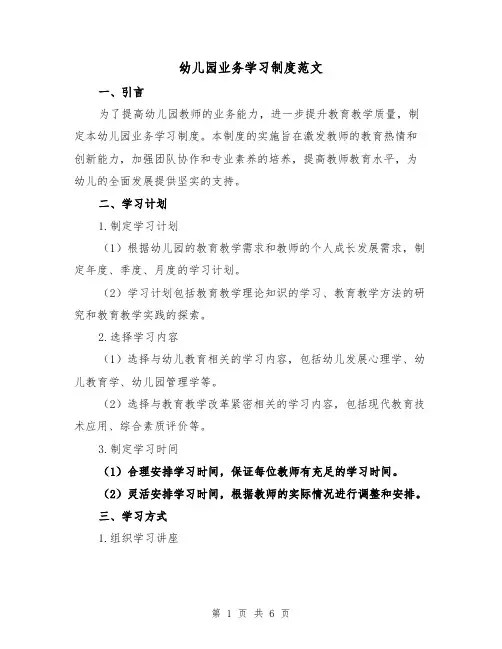 幼儿园业务学习制度范文

一、引言

为了提高幼儿园教师的业务能力，进一步提升教育教学质量，制定本幼儿园业务学习制度。本制度的实施旨在激发教师的教育热情和创新能力，加强团队协作和专业素养的培养，提高教师教育水平，为幼儿的全面发展提供坚实的支持。

二、学习计划

1.制定学习计划

（1）根据幼儿园的教育教学需求和教师的个人成长发展需求，制定年度、季度、月度的学习计划。

（2）学习计划包括教育教学理论知识的学习、教育教学方法的研究和教育教学实践的探索。

2.选择学习内容

（1）选择与幼儿教育相关的学习内容，包括幼儿发展心理学、幼儿教育学、幼儿园管理学等。

（2）选择与教育教学改革紧密相关的学习内容，包括现代教育技术应用、综合素质评价等。

3.制定学习时间

（1）合理安排学习时间，保证每位教师有充足的学习时间。

（2）灵活安排学习时间，根据教师的实际情况进行调整和安排。

三、学习方式

1.组织学习讲座

第 1 页 共 6 页